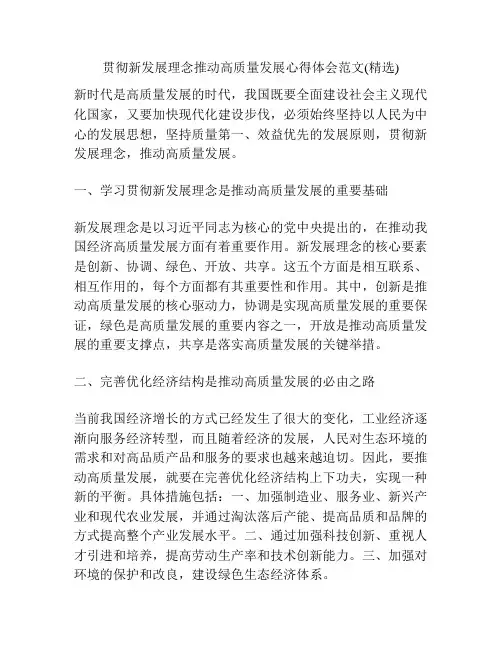 贯彻新发展理念推动高质量发展心得体会范文(精选)

新时代是高质量发展的时代，我国既要全面建设社会主义现代化国家，又要加快现代化建设步伐，必须始终坚持以人民为中心的发展思想，坚持质量第一、效益优先的发展原则，贯彻新发展理念，推动高质量发展。

一、学习贯彻新发展理念是推动高质量发展的重要基础

新发展理念是以习近平同志为核心的党中央提出的，在推动我国经济高质量发展方面有着重要作用。新发展理念的核心要素是创新、协调、绿色、开放、共享。这五个方面是相互联系、相互作用的，每个方面都有其重要性和作用。其中，创新是推动高质量发展的核心驱动力，协调是实现高质量发展的重要保证，绿色是高质量发展的重要内容之一，开放是推动高质量发展的重要支撑点，共享是落实高质量发展的关键举措。

二、完善优化经济结构是推动高质量发展的必由之路

当前我国经济增长的方式已经发生了很大的变化，工业经济逐渐向服务经济转型，而且随着经济的发展，人民对生态环境的需求和对高品质产品和服务的要求也越来越迫切。因此，要推动高质量发展，就要在完善优化经济结构上下功夫，实现一种新的平衡。具体措施包括：一、加强制造业、服务业、新兴产业和现代农业发展，并通过淘汰落后产能、提高品质和品牌的方式提高整个产业发展水平。二、通过加强科技创新、重视人才引进和培养，提高劳动生产率和技术创新能力。三、加强对环境的保护和改良，建设绿色生态经济体系。